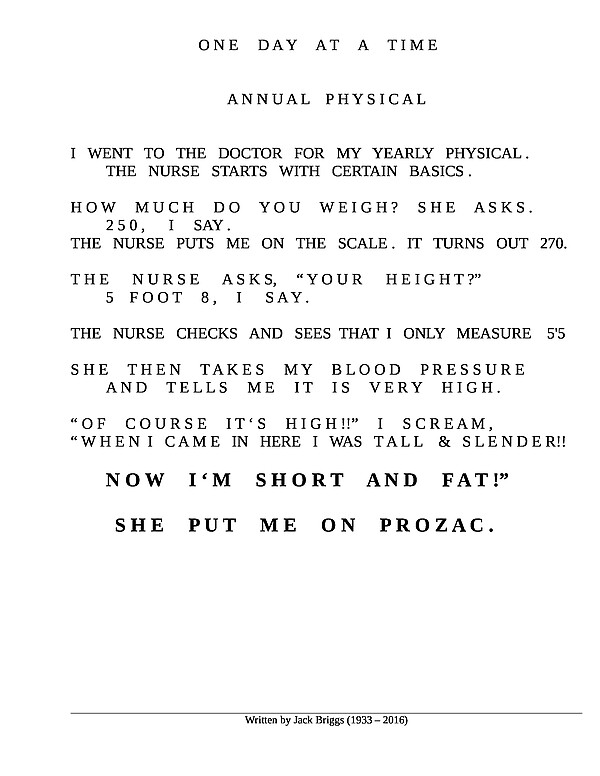 ONE DAY AT A TIME

ANNUAL PHYSICAL

I WENT TO THE DOCTOR FOR MY YEARLY PHYSICAL. THE NURSE STARTS WITH CERTAIN BASICS.

HOW MUCH DO YOU WEIGH? SHE ASKS. 250, I SAY. THE NURSE PUTS ME ON THE SCALE. IT TURNS OUT 270.

THE NURSE ASKS, “YOUR HEIGHT?” 5 FOOT 8, I SAY.

THE NURSE CHECKS AND SEES THAT I ONLY MEASURE 5'5

SHE THEN TAKES MY BLOOD PRESSURE AND TELLS ME IT IS VERY HIGH.

“OF COURSE IT‘S HIGH!!” I SCREAM, “WHEN I CAME IN HERE I WAS TALL & SLENDER!!

NOW I‘M SHORT AND FAT!”

SHE PUT ME ON PROZAC.

Written by Jack Briggs (1933 – 2016)